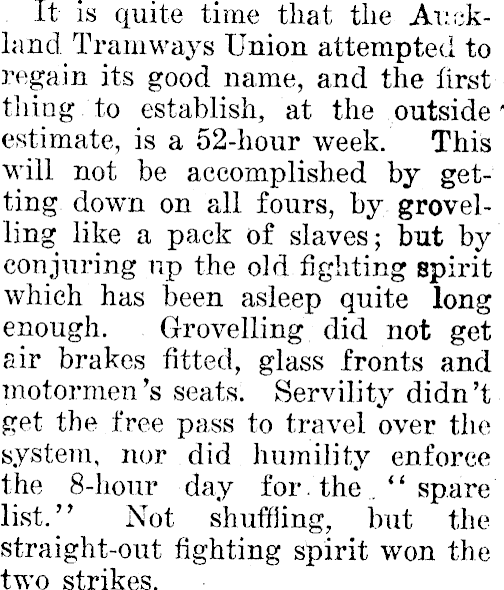 It is quite time that the Auckland Tramways Union attempted to regain its good name, and the first thing to establish, at the outside estimate, is a 52-hour week. This will not be accomplished by getting down on all fours, by grovelling like a pack of slaves; but by conjuring up the old fighting spirit which has been asleep quite long enough. Grovelling did not get air brakes fitted, glass fronts and motormen's seats. Servility didn't get the free pass to travel over the system, nor did humility enforce the 8-hour day for the "spare list." Not shuffling, but the straight-out fighting spirit won the two strikes.